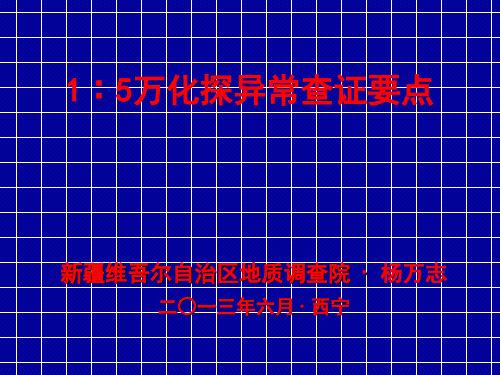 1：5万化探异常查证要点

新疆维吾尔自治区地质调查院 · 杨万志
二〇一三年六月 · 西宁